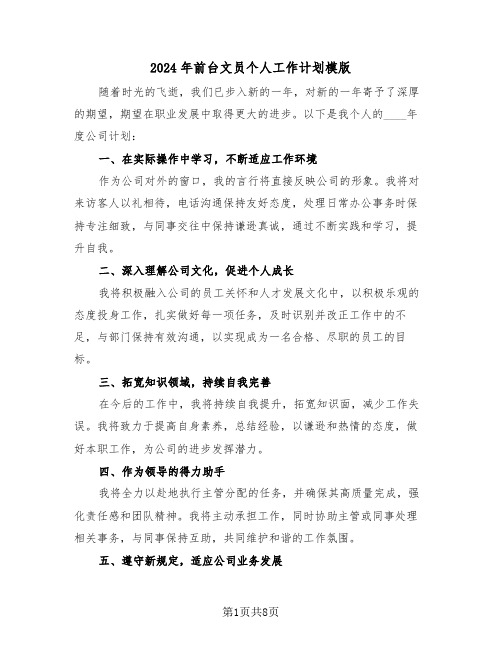 2024 年前台文员个人工作计划模版

随着时光的飞逝，我们已步入新的一年，对新的一年寄予了深厚的期望，期望在职业发展中取得更大的进步。以下是我个人的____年度公司计划：

一、在实际操作中学习，不断适应工作环境

作为公司对外的窗口，我的言行将直接反映公司的形象。我将对来访客人以礼相待，电话沟通保持友好态度，处理日常办公事务时保持专注细致，与同事交往中保持谦逊真诚，通过不断实践和学习，提升自我。

二、深入理解公司文化，促进个人成长

我将积极融入公司的员工关怀和人才发展文化中，以积极乐观的态度投身工作，扎实做好每一项任务，及时识别并改正工作中的不足，与部门保持有效沟通，以实现成为一名合格、尽职的员工的目标。

三、拓宽知识领域，持续自我完善

在今后的工作中，我将持续自我提升，拓宽知识面，减少工作失误。我将致力于提高自身素养，总结经验，以谦逊和热情的态度，做好本职工作，为公司的进步发挥潜力。

四、作为领导的得力助手

我将全力以赴地执行主管分配的任务，并确保其高质量完成，强化责任感和团队精神。我将主动承担工作，同时协助主管或同事处理相关事务，与同事保持互助，共同维护和谐的工作氛围。

五、遵守新规定，适应公司业务发展

第1页共8页